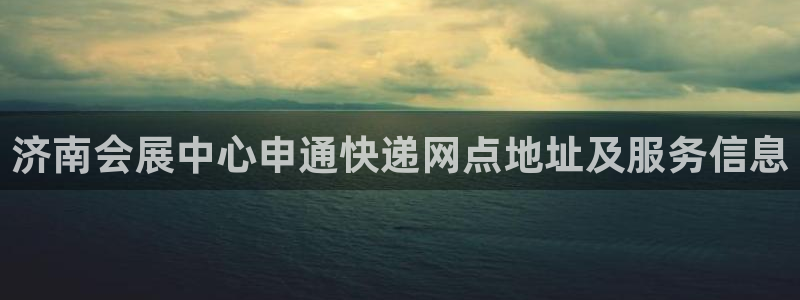 济南会展中心申通快递网点地址及服务信息